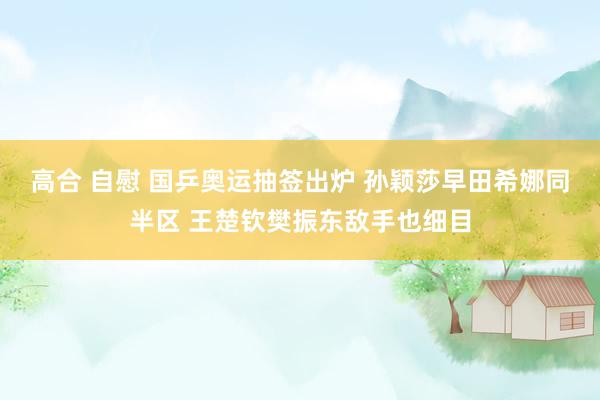 高合 自慰 国乒奥运抽签出炉 孙颖莎早田希娜同半区 王楚钦樊振东敌手也细目